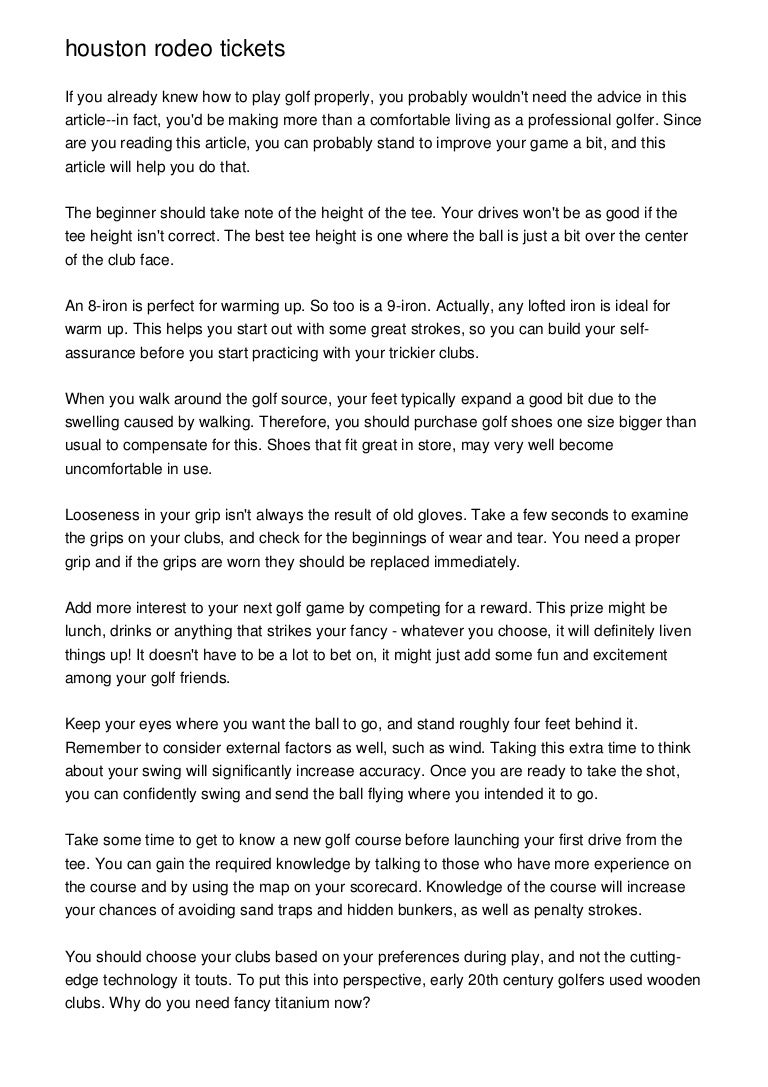 houston rodeo tickets

If you already knew how to play golf properly, you probably wouldn't need the advice in this article--in fact, you'd be making more than a comfortable living as a professional golfer. Since are you reading this article, you can probably stand to improve your game a bit, and this article will help you do that.

The beginner should take note of the height of the tee. Your drives won't be as good if the tee height isn't correct. The best tee height is one where the ball is just a bit over the center of the club face.

An 8-iron is perfect for warming up. So too is a 9-iron. Actually, any lofted iron is ideal for warm up. This helps you start out with some great strokes, so you can build your self-assurance before you start practicing with your trickier clubs.

When you walk around the golf source, your feet typically expand a good bit due to the swelling caused by walking. Therefore, you should purchase golf shoes one size bigger than usual to compensate for this. Shoes that fit great in store, may very well become uncomfortable in use.

Looseness in your grip isn't always the result of old gloves. Take a few seconds to examine the grips on your clubs, and check for the beginnings of wear and tear. You need a proper grip and if the grips are worn they should be replaced immediately.

Add more interest to your next golf game by competing for a reward. This prize might be lunch, drinks or anything that strikes your fancy - whatever you choose, it will definitely liven things up! It doesn't have to be a lot to bet on, it might just add some fun and excitement among your golf friends.

Keep your eyes where you want the ball to go, and stand roughly four feet behind it. Remember to consider external factors as well, such as wind. Taking this extra time to think about your swing will significantly increase accuracy. Once you are ready to take the shot, you can confidently swing and send the ball flying where you intended it to go.

Take some time to get to know a new golf course before launching your first drive from the tee. You can gain the required knowledge by talking to those who have more experience on the course and by using the map on your scorecard. Knowledge of the course will increase your chances of avoiding sand traps and hidden bunkers, as well as penalty strokes.

You should choose your clubs based on your preferences during play, and not the cutting-edge technology it touts. To put this into perspective, early 20th century golfers used wooden clubs. Why do you need fancy titanium now?